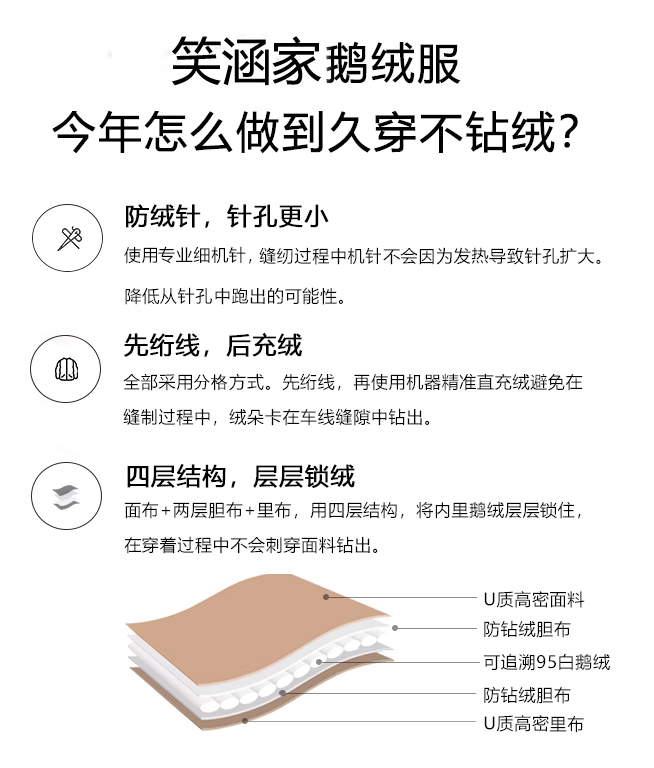 笑涵家鹅绒服
今年怎么做到久穿不钻绒？

防绒针，针孔更小

使用专业细机针，缝纫过程中机针不会因为发热导致针孔扩大。

降低从针孔中跑出的可能性。

先绗线，后充绒

全部采用分格方式。先绗线，再使用机器精准直充绒避免在缝制过程中，绒朵卡在车线缝隙中钻出。

四层结构，层层锁绒

面布+两层胆布+里布，用四层结构，将内里鹅绒层层锁住，在穿着过程中不会刺穿面料钻出。

U质高密面料
防钻绒胆布
可追溯95白鹅绒
防钻绒胆布
U质高密里布